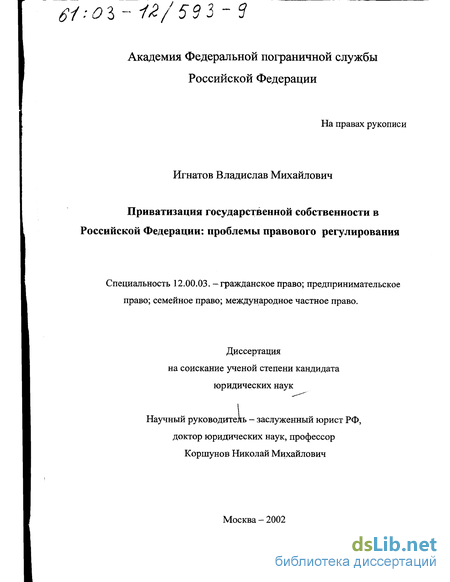 61:03-12/593-9

Академия Федеральной пограничной службы Российской Федерации

На правах рукописи

Игнатов Владислав Михайлович

Приватизация государственной собственности в Российской Федерации: проблемы правового регулирования

Специальность 12.00.03. – гражданское право; предпринимательское право; семейное право; международное частное право.

Диссертация на соискание ученой степени кандидата юридических наук

Научный руководитель – заслуженный юрист РФ, доктор юридических наук, профессор Коршунов Николай Михайлович

Москва – 2002

dsLib.net
библиотека диссертаций